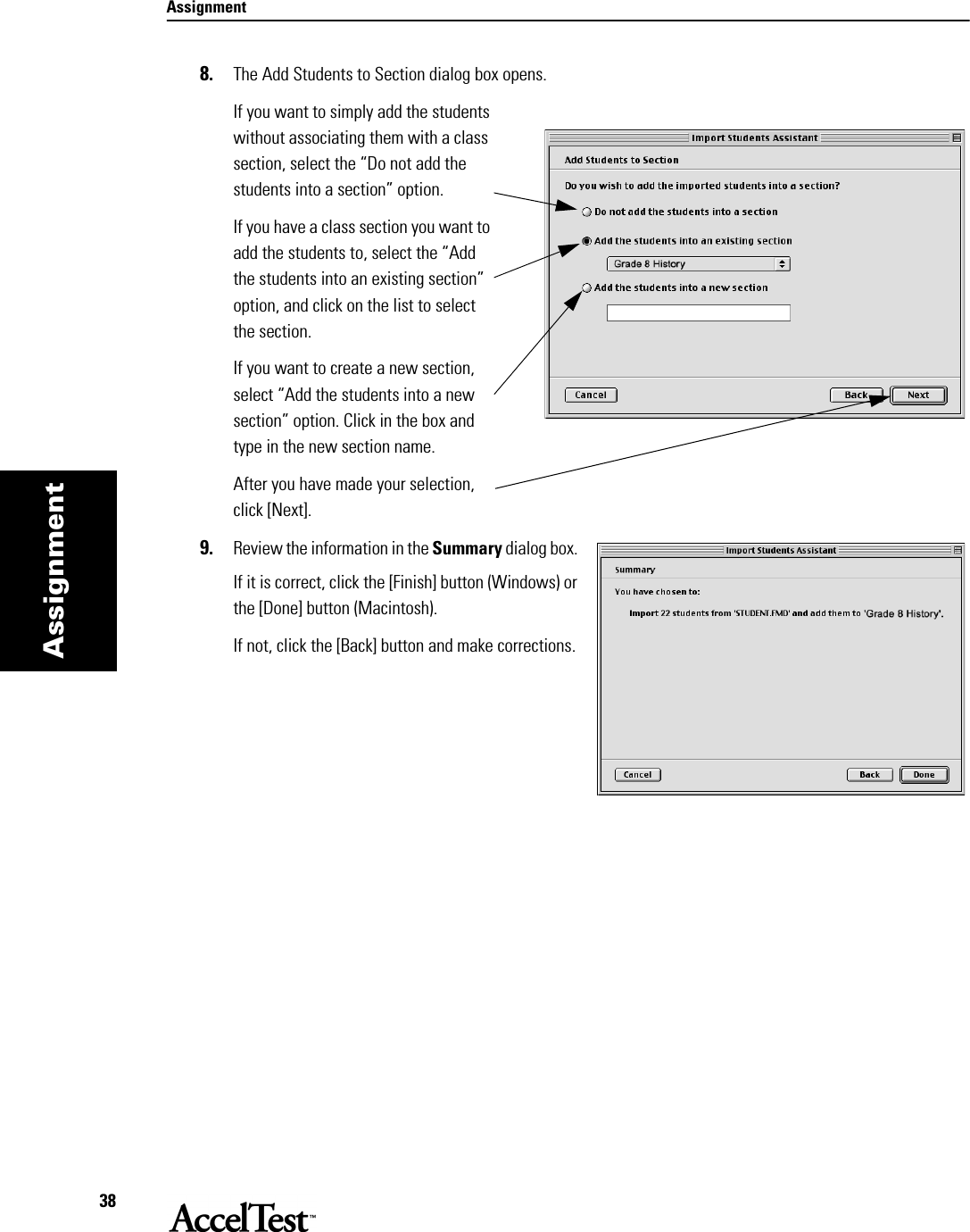 Assignment

Assignment

8. The Add Students to Section dialog box opens.

If you want to simply add the students without associating them with a class section, select the “Do not add the students into a section” option.

If you have a class section you want to add the students to, select the “Add the students into an existing section” option, and click on the list to select the section.

If you want to create a new section, select “Add the students into a new section” option. Click in the box and type in the new section name.

After you have made your selection, click [Next].

Import Students Assistant
Add Students to Section
Do you wish to add the imported students into a section?
Do not add the students into a section
Add the students into an existing section
Grade 8 History
Add the students into a new section
Cancel
Back
Next

9. Review the information in the **Summary** dialog box.

If it is correct, click the [Finish] button (Windows) or the [Done] button (Macintosh).

If not, click the [Back] button and make corrections.

Import Students Assistant
Summary
You have chosen to:
Import 22 students from 'STUDENT.FMD' and add them to 'Grade 8 History'.
Cancel
Back
Done

38

AccelTest™